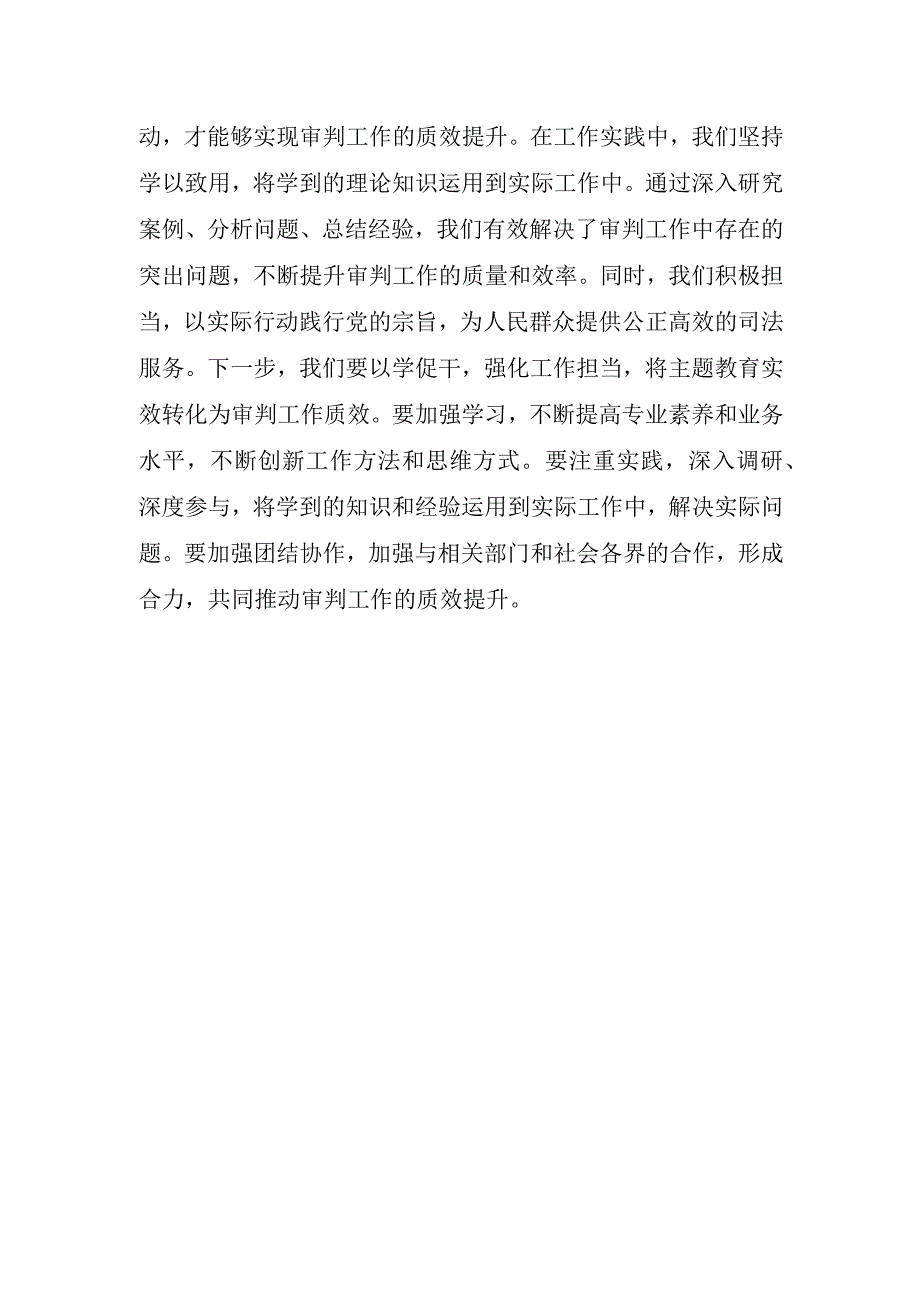 动，才能够实现审判工作的质效提升。在工作实践中，我们坚持学以致用，将学到的理论知识运用到实际工作中。通过深入研究案例、分析问题、总结经验，我们有效解决了审判工作中存在的突出问题，不断提升审判工作的质量和效率。同时，我们积极担当，以实际行动践行党的宗旨，为人民群众提供公正高效的司法服务。下一步，我们要以学促干，强化工作担当，将主题教育实效转化为审判工作质效。要加强学习，不断提高专业素养和业务水平，不断创新工作方法和思维方式。要注重实践，深入调研、深度参与，将学到的知识和经验运用到实际工作中，解决实际问题。要加强团结协作，加强与相关部门和社会各界的合作，形成合力，共同推动审判工作的质效提升。